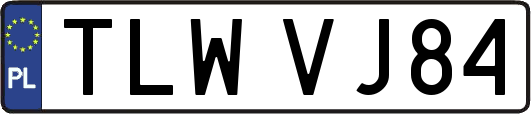 PL
TLW VJ84